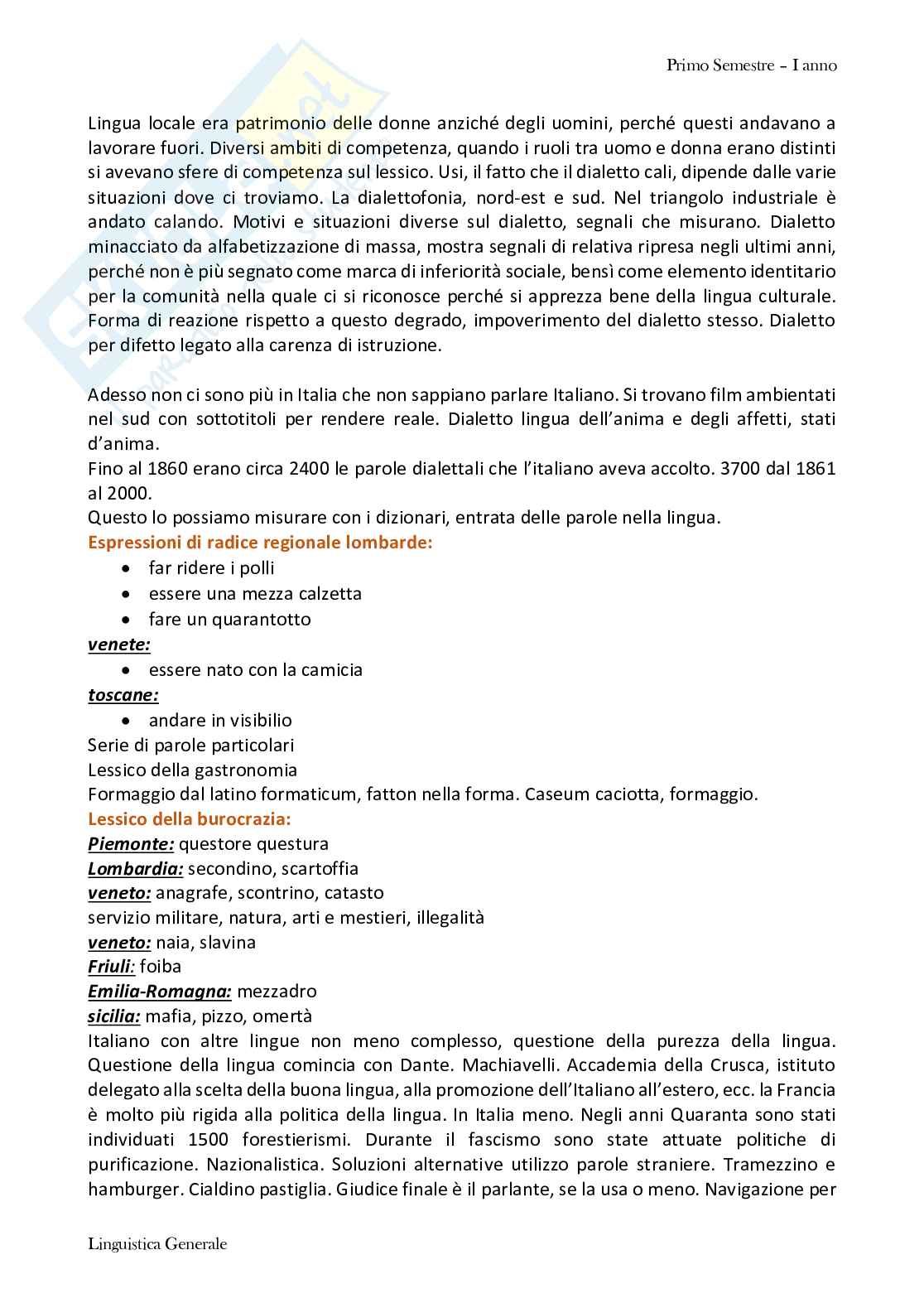 Primo Semestre – I anno

Lingua locale era patrimonio delle donne anziché degli uomini, perché questi andavano a lavorare fuori. Diversi ambiti di competenza, quando i ruoli tra uomo e donna erano distinti si avevano sfere di competenza sul lessico. Usi, il fatto che il dialetto cali, dipende dalle varie situazioni dove ci troviamo. La dialettofonia, nord-est e sud. Nel triangolo industriale è andato calando. Motivi e situazioni diverse sul dialetto, segnali che misurano. Dialetto minacciato da alfabetizzazione di massa, mostra segnali di relativa ripresa negli ultimi anni, perché non è più segnato come marca di inferiorità sociale, bensì come elemento identitario per la comunità nella quale ci si riconosce perché si apprezza bene della lingua culturale. Forma di reazione rispetto a questo degrado, impoverimento del dialetto stesso. Dialetto per difetto legato alla carenza di istruzione.

Adesso non ci sono più in Italia che non sappiano parlare Italiano. Si trovano film ambientati nel sud con sottotitoli per rendere reale. Dialetto lingua dell'anima e degli affetti, stati d'anima.
Fino al 1860 erano circa 2400 le parole dialettali che l'italiano aveva accolto. 3700 dal 1861 al 2000.
Questo lo possiamo misurare con i dizionari, entrata delle parole nella lingua.
Espressioni di radice regionale lombarde:
• far ridere i polli
• essere una mezza calzetta
• fare un quarantotto
venete:
• essere nato con la camicia
toscane:
• andare in visibilio
Serie di parole particolari
Lessico della gastronomia
Formaggio dal latino formaticum, fatton nella forma. Caseum caciotta, formaggio.
Lessico della burocrazia:
Piemonte: questore questura
Lombardia: secondino, scartoffia
veneto: anagrafe, scontrino, catasto
servizio militare, natura, arti e mestieri, illegalità
veneto: naia, slavina
Friuli: foiba
Emilia-Romagna: mezzadro
sicilia: mafia, pizzo, omertà
Italiano con altre lingue non meno complesso, questione della purezza della lingua. Questione della lingua comincia con Dante. Machiavelli. Accademia della Crusca, istituto delegato alla scelta della buona lingua, alla promozione dell'Italiano all'estero, ecc. la Francia è molto più rigida alla politica della lingua. In Italia meno. Negli anni Quaranta sono stati individuati 1500 forestierismi. Durante il fascismo sono state attuate politiche di purificazione. Nazionalistica. Soluzioni alternative utilizzo parole straniere. Tramezzino e hamburger. Cialdino pastiglia. Giudice finale è il parlante, se la usa o meno. Navigazione per

Linguistica Generale